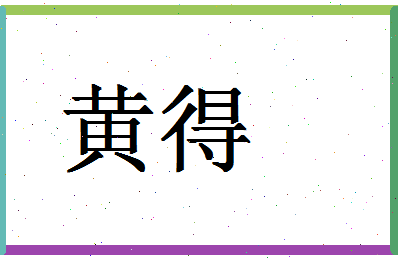 黄得